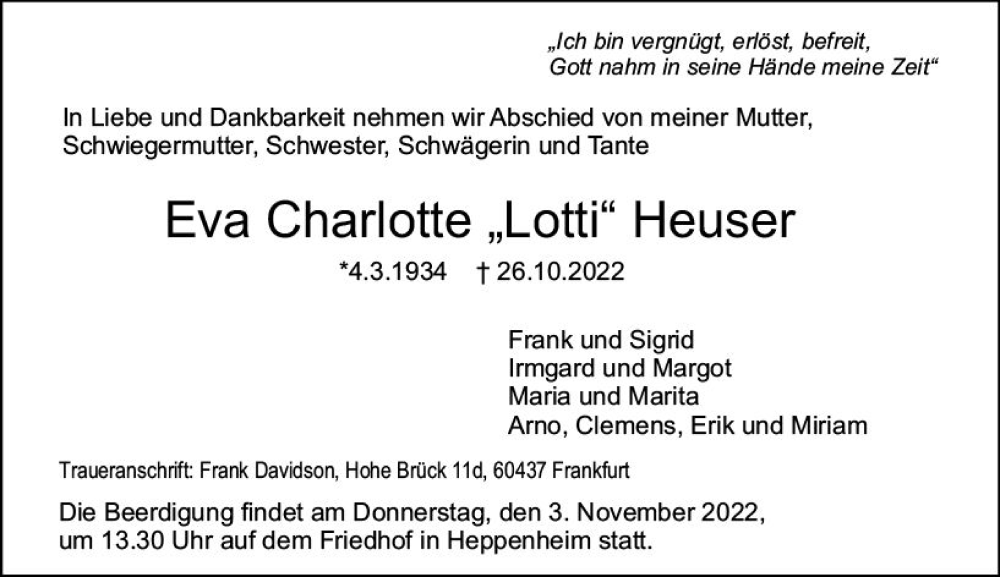 „Ich bin vergnügt, erlöst, befreit,
Gott nahm in seine Hände meine Zeit“

In Liebe und Dankbarkeit nehmen wir Abschied von meiner Mutter, Schwiegermutter, Schwester, Schwägerin und Tante

Eva Charlotte „Lotti“ Heuser

*4.3.1934 † 26.10.2022

Frank und Sigrid
Irmgard und Margot
Maria und Marita
Arno, Clemens, Erik und Miriam

Traueranschrift: Frank Davidson, Hohe Brück 11d, 60437 Frankfurt

Die Beerdigung findet am Donnerstag, den 3. November 2022, um 13.30 Uhr auf dem Friedhof in Heppenheim statt.